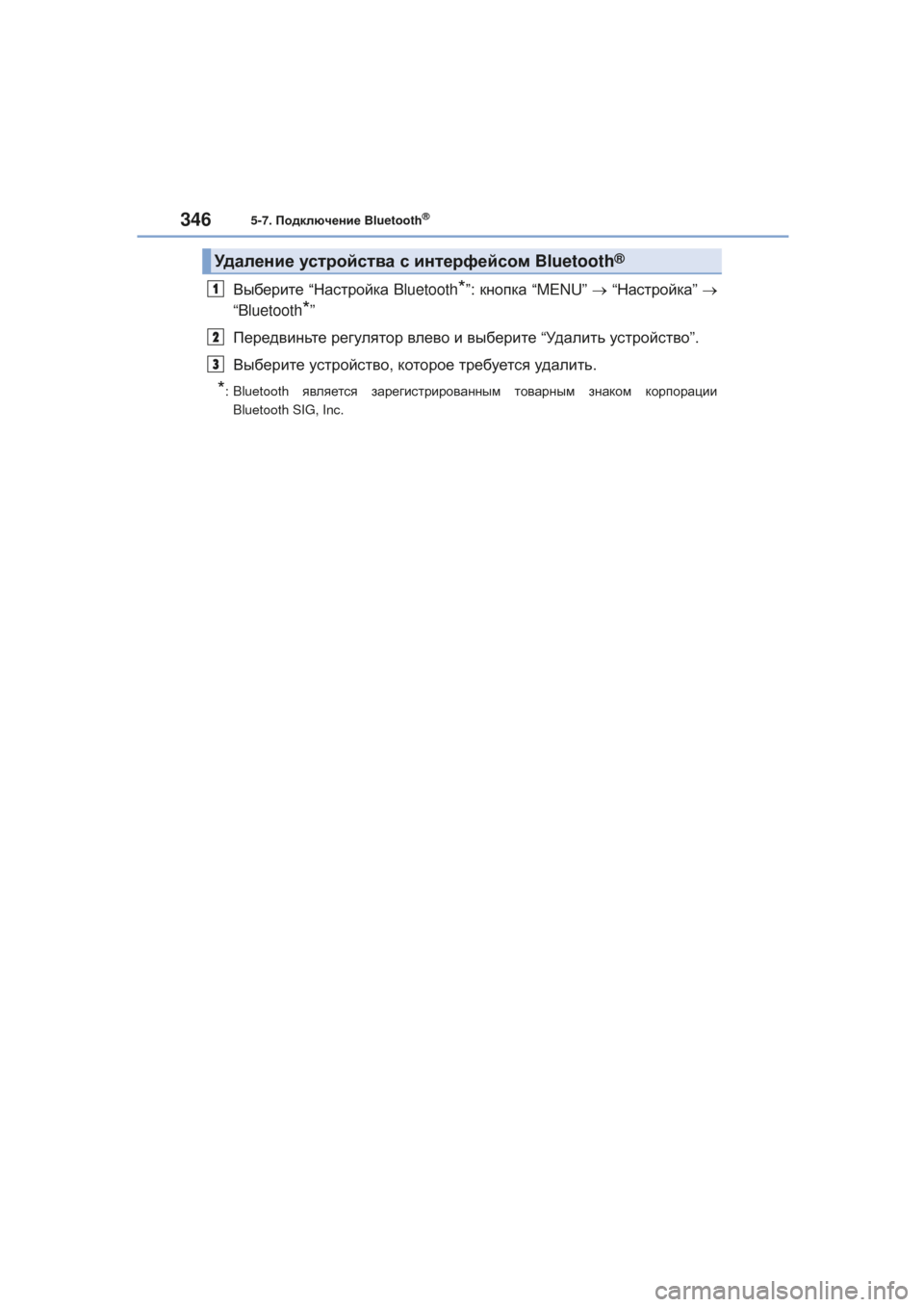 346 5-7. Подключение Bluetooth®

Удаление устройства с интерфейсом Bluetooth®

1 Выберите “Настройка Bluetooth*”: кнопка “MENU” → “Настройка” → “Bluetooth*”

2 Передвиньте регулятор влево и выберите “Удалить устройство”.

3 Выберите устройство, которое требуется удалить.

*: Bluetooth является зарегистрированным товарным знаком корпорации Bluetooth SIG, Inc.

carmanualsonline.info